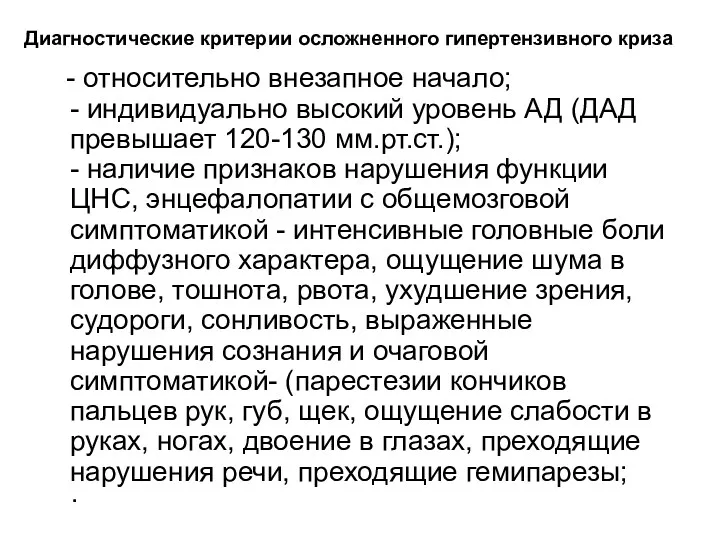 Диагностические критерии осложненного гипертензивного криза

- относительно внезапное начало;
- индивидуально высокий уровень АД (ДАД превышает 120-130 мм.рт.ст.);
- наличие признаков нарушения функции ЦНС, энцефалопатии с общемозговой симптоматикой - интенсивные головные боли диффузного характера, ощущение шума в голове, тошнота, рвота, ухудшение зрения, судороги, сонливость, выраженные нарушения сознания и очаговой симптоматикой- (парестезии кончиков пальцев рук, губ, щек, ощущение слабости в руках, ногах, двоение в глазах, преходящие нарушения речи, преходящие гемипарезы;
.